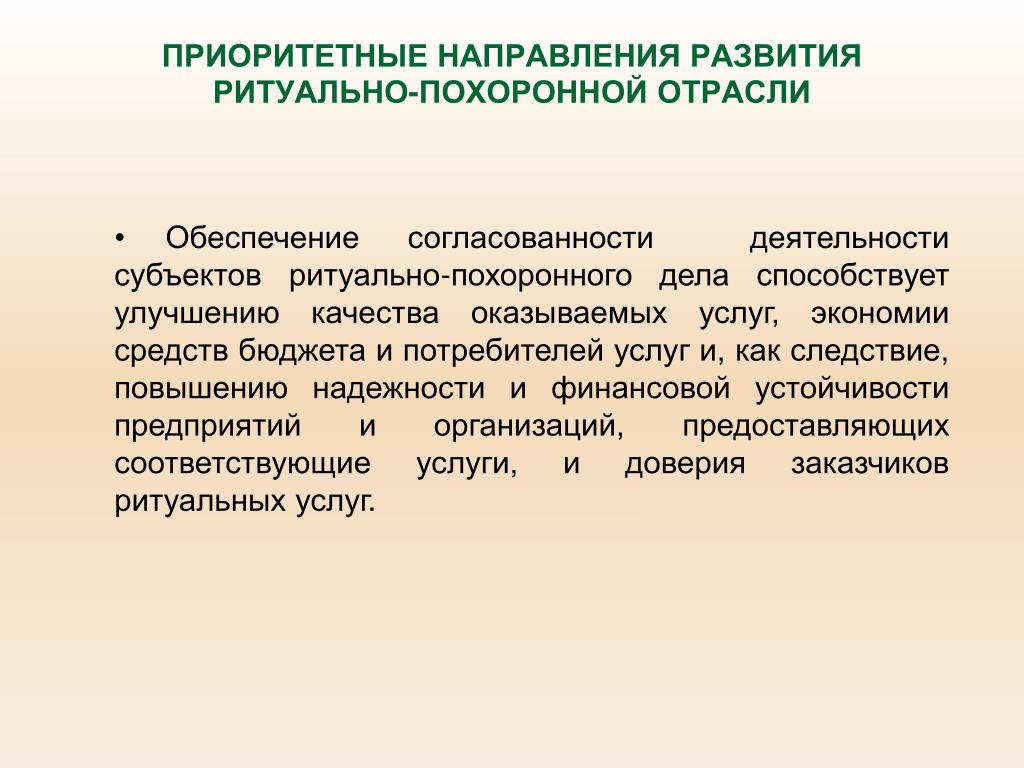 ПРИОРИТЕТНЫЕ НАПРАВЛЕНИЯ РАЗВИТИЯ РИТУАЛЬНО-ПОХОРОННОЙ ОТРАСЛИ

• Обеспечение согласованности деятельности субъектов ритуально-похоронного дела способствует улучшению качества оказываемых услуг, экономии средств бюджета и потребителей услуг и, как следствие, повышению надежности и финансовой устойчивости предприятий и организаций, предоставляющих соответствующие услуги, и доверия заказчиков ритуальных услуг.